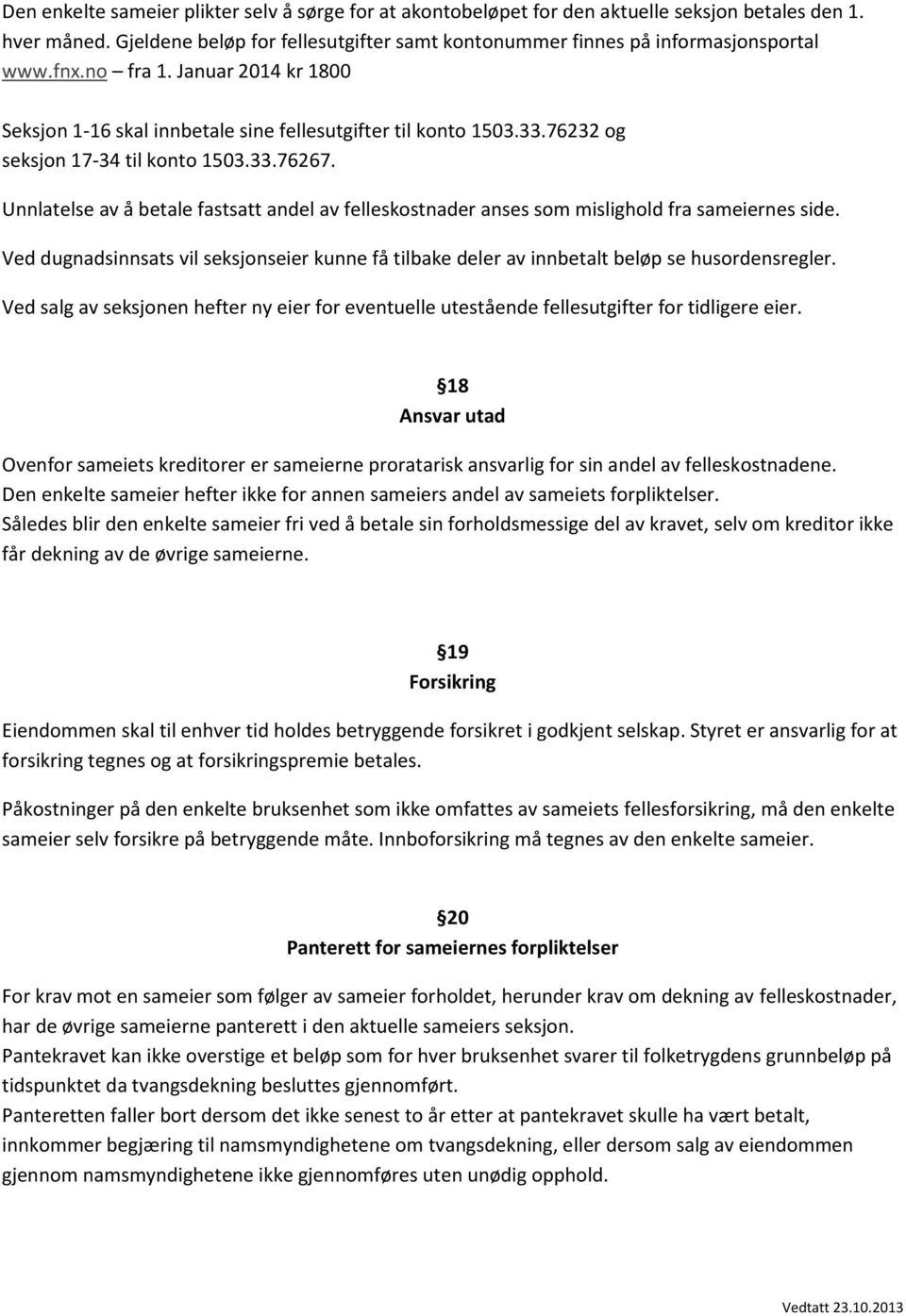 Den enkelte sameier plikter selv å sørge for at akontobeløpet for den aktuelle seksjon betales den 1. hver måned. Gjeldene beløp for fellesutgifter samt kontonummer finnes på informasjonsportal www.fnx.no – fra 1. Januar 2014 kr 1800

Seksjon 1-16 skal innbetale sine fellesutgifter til konto 1503.33.76232 og seksjon 17-34 til konto 1503.33.76267.

Unnlatelse av å betale fastsatt andel av felleskostnader anses som mislighold fra sameiernes side.

Ved dugnadsinnsats vil seksjonseier kunne få tilbake deler av innbetalt beløp se husordensregler.

Ved salg av seksjonen hefter ny eier for eventuelle utestående fellesutgifter for tidligere eier.

§18
Ansvar utad

Ovenfor sameiets kreditorer er sameierne proratarisk ansvarlig for sin andel av felleskostnadene. Den enkelte sameier hefter ikke for annen sameiers andel av sameiets forpliktelser. Således blir den enkelte sameier fri ved å betale sin forholdsmessige del av kravet, selv om kreditor ikke får dekning av de øvrige sameierne.

§19
Forsikring

Eiendommen skal til enhver tid holdes betryggende forsikret i godkjent selskap. Styret er ansvarlig for at forsikring tegnes og at forsikringspremie betales.

Påkostninger på den enkelte bruksenhet som ikke omfattes av sameiets fellesforsikring, må den enkelte sameier selv forsikre på betryggende måte. Innboforsikring må tegnes av den enkelte sameier.

§20
Panterett for sameiernes forpliktelser

For krav mot en sameier som følger av sameier forholdet, herunder krav om dekning av felleskostnader, har de øvrige sameierne panterett i den aktuelle sameiers seksjon.
Pantekravet kan ikke overstige et beløp som for hver bruksenhet svarer til folketrygdens grunnbeløp på tidspunktet da tvangsdekning besluttes gjennomført.
Panteretten faller bort dersom det ikke senest to år etter at pantekravet skulle ha vært betalt, innkommer begjæring til namsmyndighetene om tvangsdekning, eller dersom salg av eiendommen gjennom namsmyndighetene ikke gjennomføres uten unødig opphold.

Vedtatt 23.10.2013